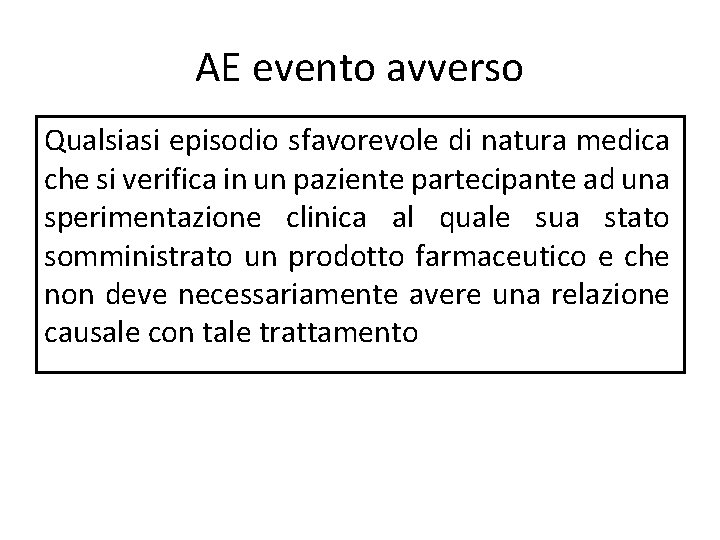 AE evento avverso

Qualsiasi episodio sfavorevole di natura medica che si verifica in un paziente partecipante ad una sperimentazione clinica al quale sua stato somministrato un prodotto farmaceutico e che non deve necessariamente avere una relazione causale con tale trattamento